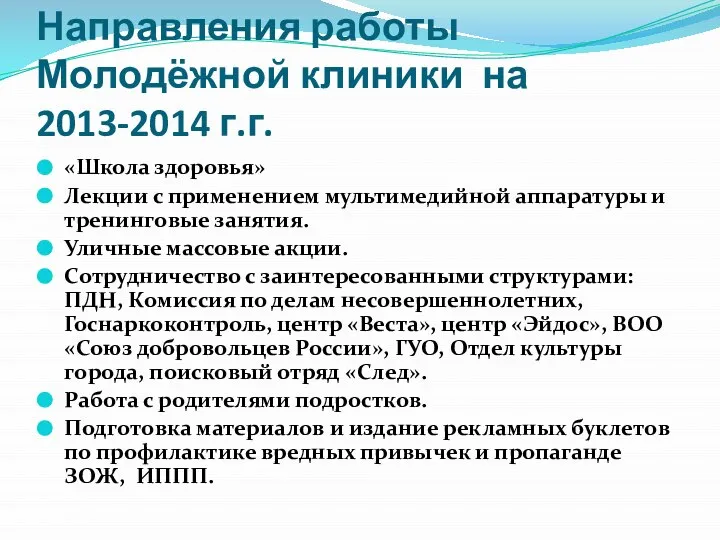 Направления работы Молодёжной клиники на 2013-2014 г.г.

«Школа здоровья»

Лекции с применением мультимедийной аппаратуры и тренинговые занятия.

Уличные массовые акции.

Сотрудничество с заинтересованными структурами: ПДН, Комиссия по делам несовершеннолетних, Госнаркоконтроль, центр «Веста», центр «Эйдос», ВОО «Союз добровольцев России», ГУО, Отдел культуры города, поисковый отряд «След».

Работа с родителями подростков.

Подготовка материалов и издание рекламных буклетов по профилактике вредных привычек и пропаганде ЗОЖ, ИППП.